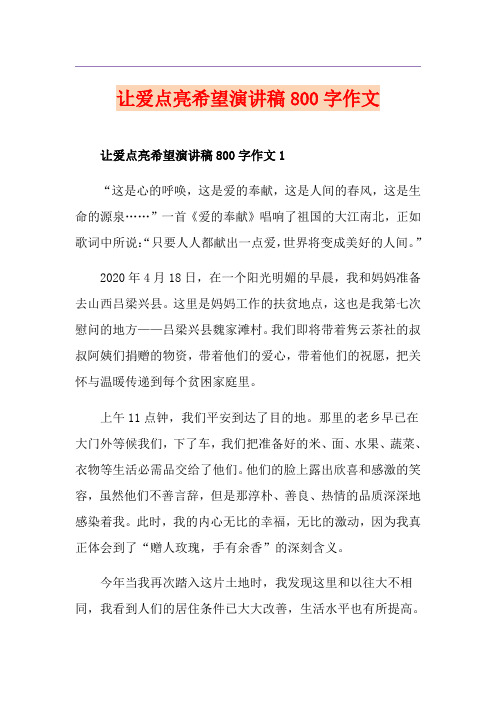 让爱点亮希望演讲稿800字作文

让爱点亮希望演讲稿800字作文1

“这是心的呼唤，这是爱的奉献，这是人间的春风，这是生命的源泉……”一首《爱的奉献》唱响了祖国的大江南北，正如歌词中所说:“只要人人都献出一点爱,世界将变成美好的人间。”

2020年4月18日，在一个阳光明媚的早晨，我和妈妈准备去山西吕梁兴县。这里是妈妈工作的扶贫地点，这也是我第七次慰问的地方——吕梁兴县魏家滩村。我们即将带着隽云茶社的叔叔阿姨们捐赠的物资，带着他们的爱心，带着他们的祝愿，把关怀与温暖传递到每个贫困家庭里。

上午11点钟，我们平安到达了目的地。那里的老乡早已在大门外等候我们，下了车，我们把准备好的米、面、水果、蔬菜、衣物等生活必需品交给了他们。他们的脸上露出欣喜和感激的笑容，虽然他们不善言辞，但是那淳朴、善良、热情的品质深深地感染着我。此时，我的内心无比的幸福，无比的激动，因为我真正体会到了“赠人玫瑰，手有余香”的深刻含义。

今年当我再次踏入这片土地时，我发现这里和以往大不相同，我看到人们的居住条件已大大改善，生活水平也有所提高。